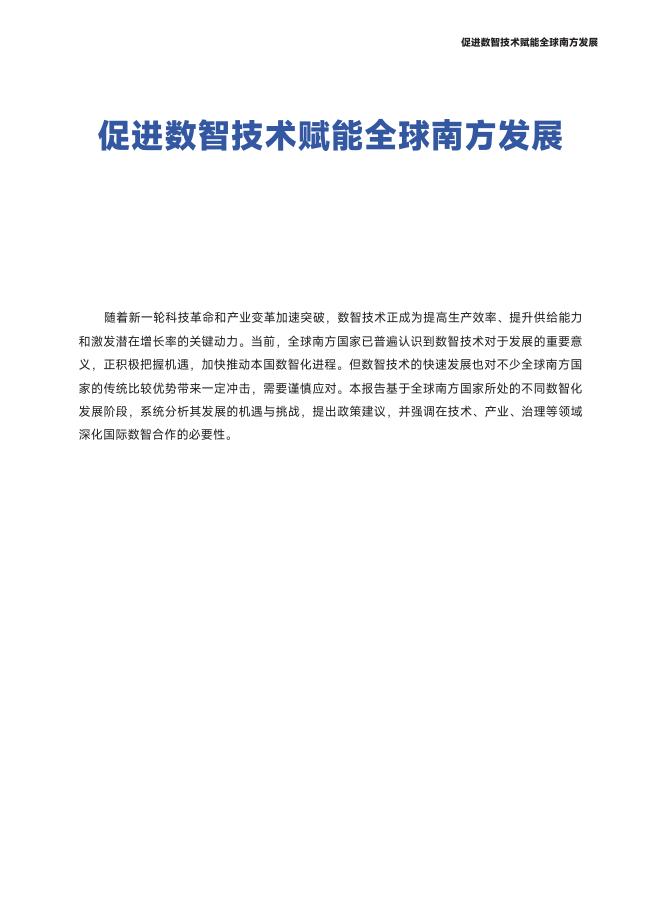 促进数智技术赋能全球南方发展

促进数智技术赋能全球南方发展

随着新一轮科技革命和产业变革加速突破，数智技术正成为提高生产效率、提升供给能力和激发潜在增长率的关键动力。当前，全球南方国家已普遍认识到数智技术对于发展的重要意义，正积极把握机遇，加快推动本国数智化进程。但数智技术的快速发展也对不少全球南方国家的传统比较优势带来一定冲击，需要谨慎应对。本报告基于全球南方国家所处的不同数智化发展阶段，系统分析其发展的机遇与挑战，提出政策建议，并强调在技术、产业、治理等领域深化国际数智合作的必要性。